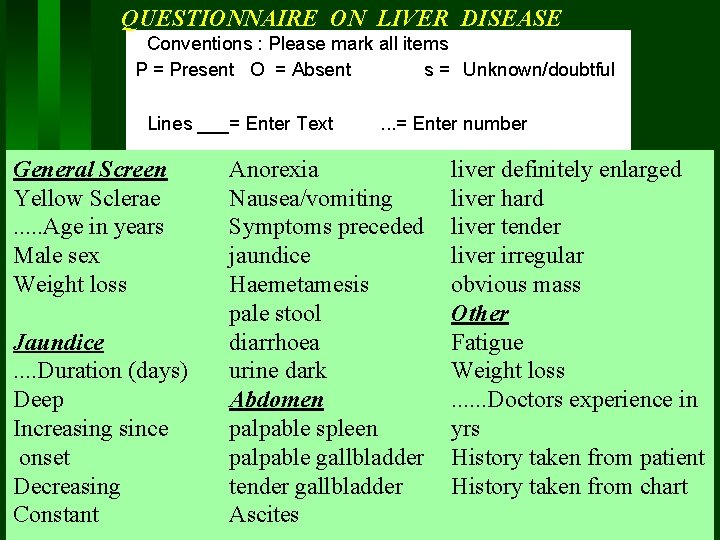 QUESTIONNAIRE ON LIVER DISEASE

Conventions : Please mark all items
P = Present O = Absent s = Unknown/doubtful

Lines ___= Enter Text ...= Enter number

General Screen
Yellow Sclerae
.....Age in years
Male sex
Weight loss

Jaundice
....Duration (days)
Deep
Increasing since onset
Decreasing
Constant

Anorexia
Nausea/vomiting
Symptoms preceded jaundice
Haemetamesis
pale stool
diarrhoea
urine dark
Abdomen
palpable spleen
palpable gallbladder
tender gallbladder
Ascites

liver definitely enlarged
liver hard
liver tender
liver irregular
obvious mass
Other
Fatigue
Weight loss
......Doctors experience in yrs
History taken from patient
History taken from chart